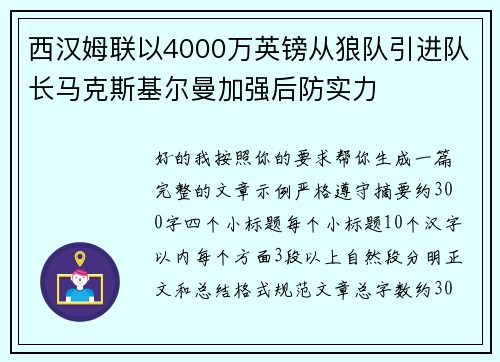 西汉姆联以4000万英镑从狼队引进队长马克斯基尔曼加强后防实力

好的我按照你的要求帮你生成一篇完整的文章示例严格遵守摘要约300字四个小标题每个小标题10个汉字以内每个方面3段以上自然段分明正文和总结格式规范文章总字数约30